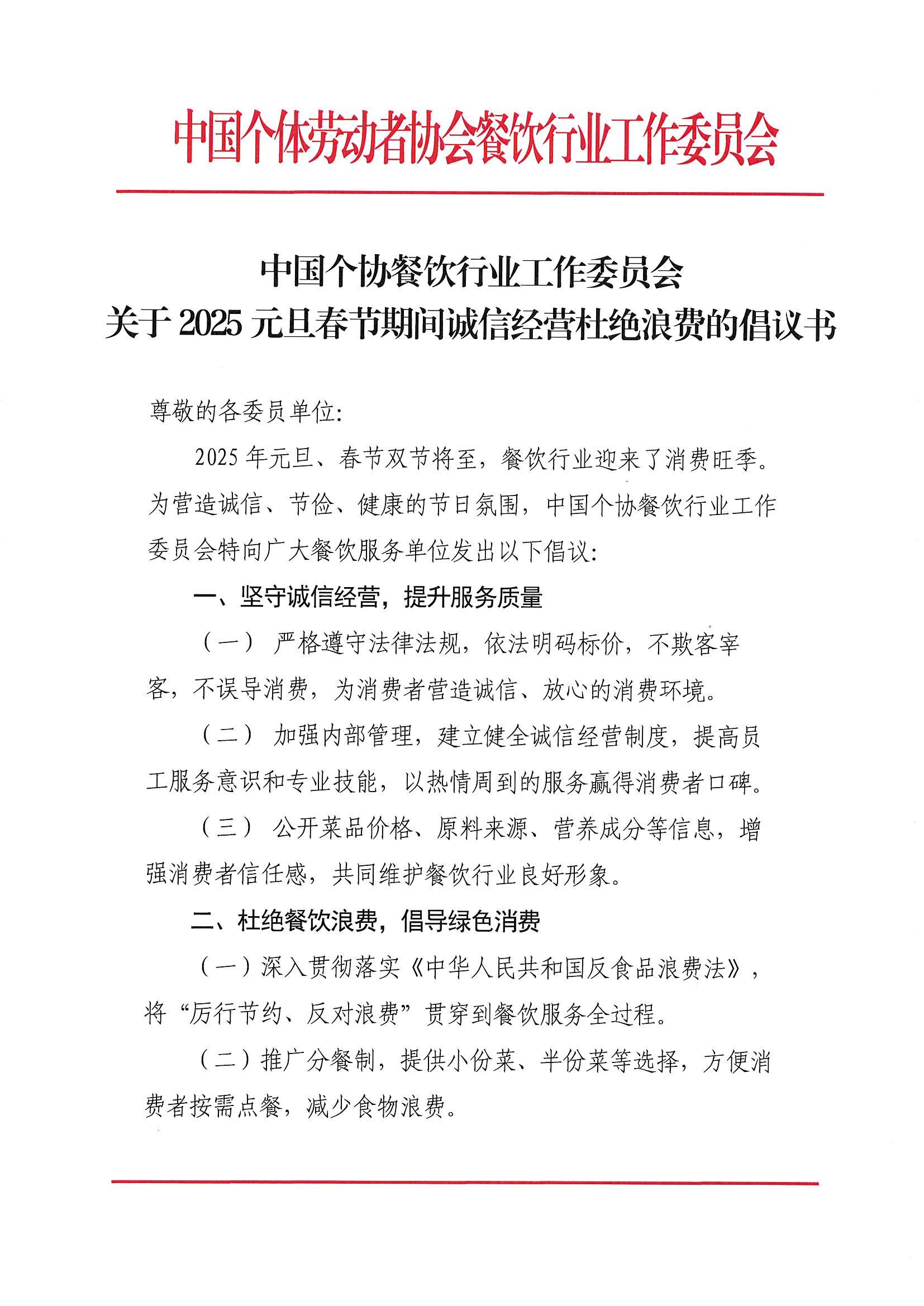 中国个体劳动者协会餐饮行业工作委员会

中国个协餐饮行业工作委员会
关于 2025 元旦春节期间诚信经营杜绝浪费的倡议书

尊敬的各委员单位:

2025 年元旦、春节双节将至，餐饮行业迎来了消费旺季。为营造诚信、节俭、健康的节日氛围，中国个协餐饮行业工作委员会特向广大餐饮服务单位发出以下倡议:

一、坚守诚信经营，提升服务质量

（一） 严格遵守法律法规，依法明码标价，不欺客宰客，不误导消费，为消费者营造诚信、放心的消费环境。

（二） 加强内部管理，建立健全诚信经营制度，提高员工服务意识和专业技能，以热情周到的服务赢得消费者口碑。

（三） 公开菜品价格、原料来源、营养成分等信息，增强消费者信任感，共同维护餐饮行业良好形象。

二、杜绝餐饮浪费，倡导绿色消费

（一）深入贯彻落实《中华人民共和国反食品浪费法》，将“厉行节约、反对浪费”贯穿到餐饮服务全过程。

（二）推广分餐制，提供小份菜、半份菜等选择，方便消费者按需点餐，减少食物浪费。